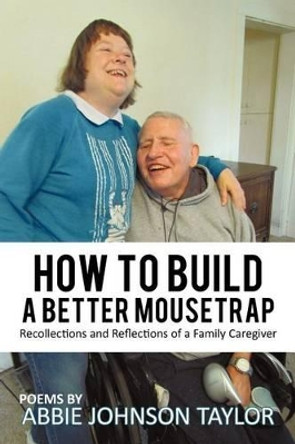 HOW TO BUILD A BETTER MOUSETRAP

Recollections and Reflections of a Family Caregiver

POEMS BY

ABBIE JOHNSON TAYLOR